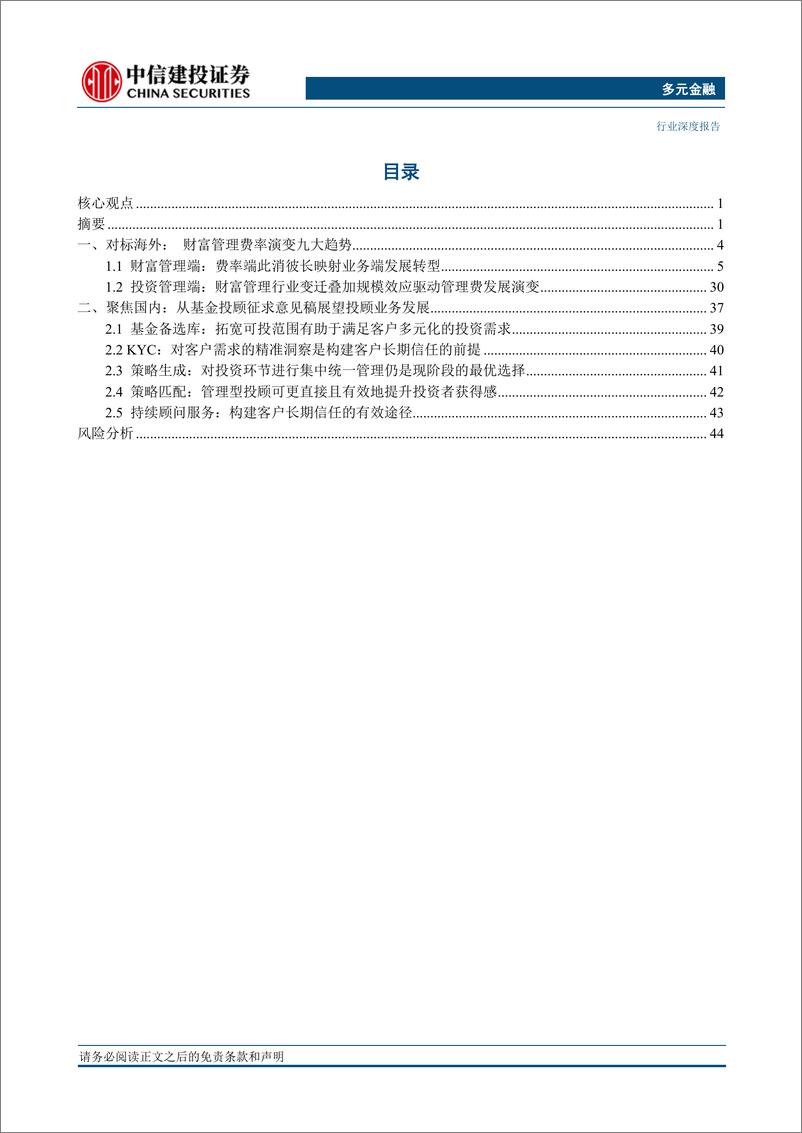 中信建投证券
CHINA SECURITIES

多元金融

行业深度报告

目录

核心观点 ........ 1
摘要 ........ 1
一、对标海外： 财富管理费率演变九大趋势 ........ 4
1.1 财富管理端：费率端此消彼长映射业务端发展转型 ........ 5
1.2 投资管理端：财富管理行业变迁叠加规模效应驱动管理费发展演变 ........ 30
二、聚焦国内：从基金投顾征求意见稿展望投顾业务发展 ........ 37
2.1 基金备选库：拓宽可投范围有助于满足客户多元化的投资需求 ........ 39
2.2 KYC：对客户需求的精准洞察是构建客户长期信任的前提 ........ 40
2.3 策略生成：对投资环节进行集中统一管理仍是现阶段的最优选择 ........ 41
2.4 策略匹配：管理型投顾可更直接且有效地提升投资者获得感 ........ 42
2.5 持续顾问服务：构建客户长期信任的有效途径 ........ 43
风险分析 ........ 44

请务必阅读正文之后的免责条款和声明